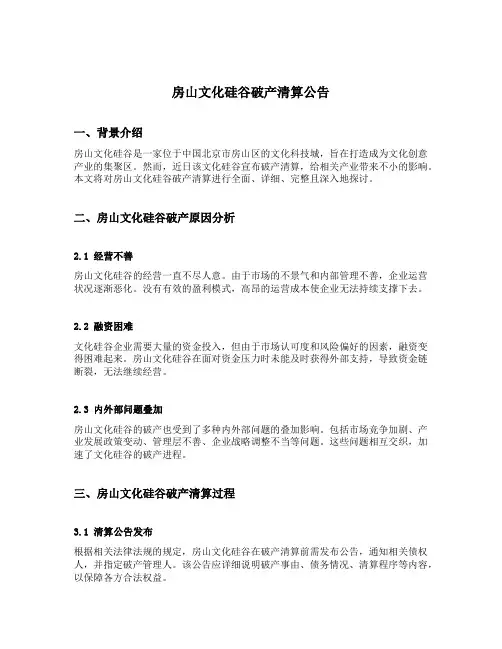 房山文化硅谷破产清算公告

一、背景介绍

房山文化硅谷是一家位于中国北京市房山区的文化科技城，旨在打造成为文化创意产业的集聚区。然而，近日该文化硅谷宣布破产清算，给相关产业带来不小的影响。本文将对房山文化硅谷破产清算进行全面、详细、完整且深入地探讨。

二、房山文化硅谷破产原因分析

2.1 经营不善

房山文化硅谷的经营一直不尽人意。由于市场的不景气和内部管理不善，企业运营状况逐渐恶化。没有有效的盈利模式，高昂的运营成本使企业无法持续支撑下去。

2.2 融资困难

文化硅谷企业需要大量的资金投入，但由于市场认可度和风险偏好的因素，融资变得困难起来。房山文化硅谷在面对资金压力时未能及时获得外部支持，导致资金链断裂，无法继续经营。

2.3 内外部问题叠加

房山文化硅谷的破产也受到了多种内外部问题的叠加影响。包括市场竞争加剧、产业发展政策变动、管理层不善、企业战略调整不当等问题。这些问题相互交织，加速了文化硅谷的破产进程。

三、房山文化硅谷破产清算过程

3.1 清算公告发布

根据相关法律法规的规定，房山文化硅谷在破产清算前需发布公告，通知相关债权人，并指定破产管理人。该公告应详细说明破产事由、债务情况、清算程序等内容，以保障各方合法权益。